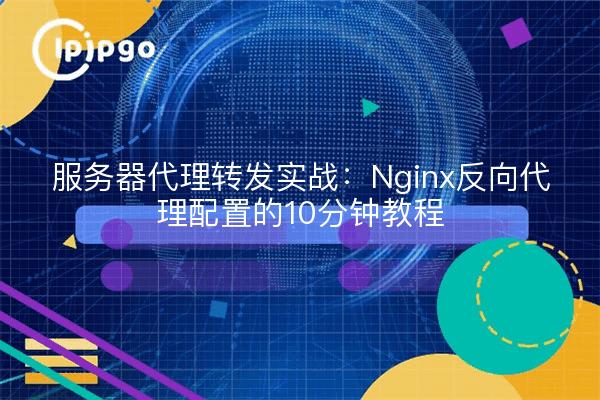 ipipgo

服务器代理转发实战：Nginx反向代理配置的10分钟教程